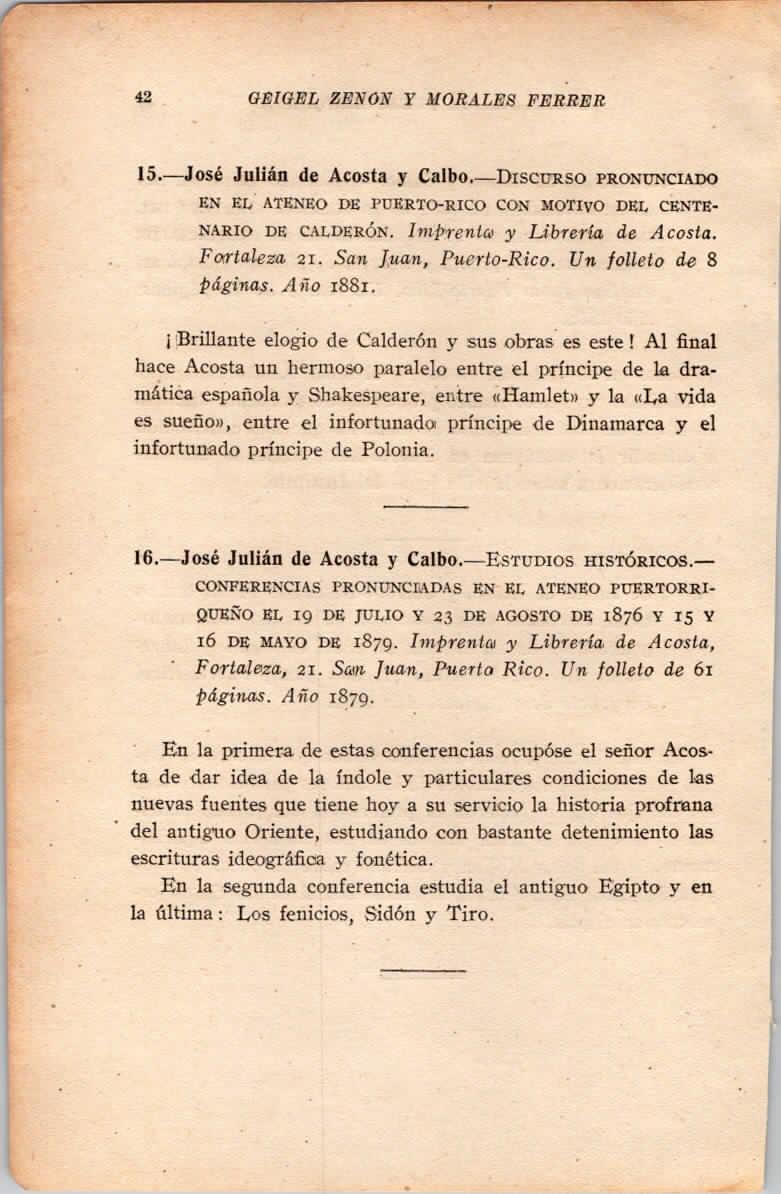 42 GEIGEL ZENÓN Y MORALES FERRER

15.—José Julián de Acosta y Calbo.—DISCURSO PRONUNCIADO EN EL ATENEO DE PUERTO-RICO CON MOTIVO DEL CENTENARIO DE CALDERÓN. Imprenta y Librería de Acosta. Fortaleza 21. San Juan, Puerto-Rico. Un folleto de 8 páginas. Año 1881.

¡Brillante elogio de Calderón y sus obras es este! Al final hace Acosta un hermoso paralelo entre el príncipe de la dramática española y Shakespeare, entre «Hamlet» y la «La vida es sueño», entre el infortunado príncipe de Dinamarca y el infortunado príncipe de Polonia.

16.—José Julián de Acosta y Calbo.—ESTUDIOS HISTÓRICOS.—CONFERENCIAS PRONUNCIADAS EN EL ATENEO PUERTORRIQUEÑO EL 19 DE JULIO Y 23 DE AGOSTO DE 1876 Y 15 Y 16 DE MAYO DE 1879. Imprenta y Librería de Acosta, Fortaleza, 21. San Juan, Puerto Rico. Un folleto de 61 páginas. Año 1879.

En la primera de estas conferencias ocupóse el señor Acosta de dar idea de la índole y particulares condiciones de las nuevas fuentes que tiene hoy a su servicio la historia profrana del antiguo Oriente, estudiando con bastante detenimiento las escrituras ideográfica y fonética.

En la segunda conferencia estudia el antiguo Egipto y en la última: Los fenicios, Sidón y Tiro.